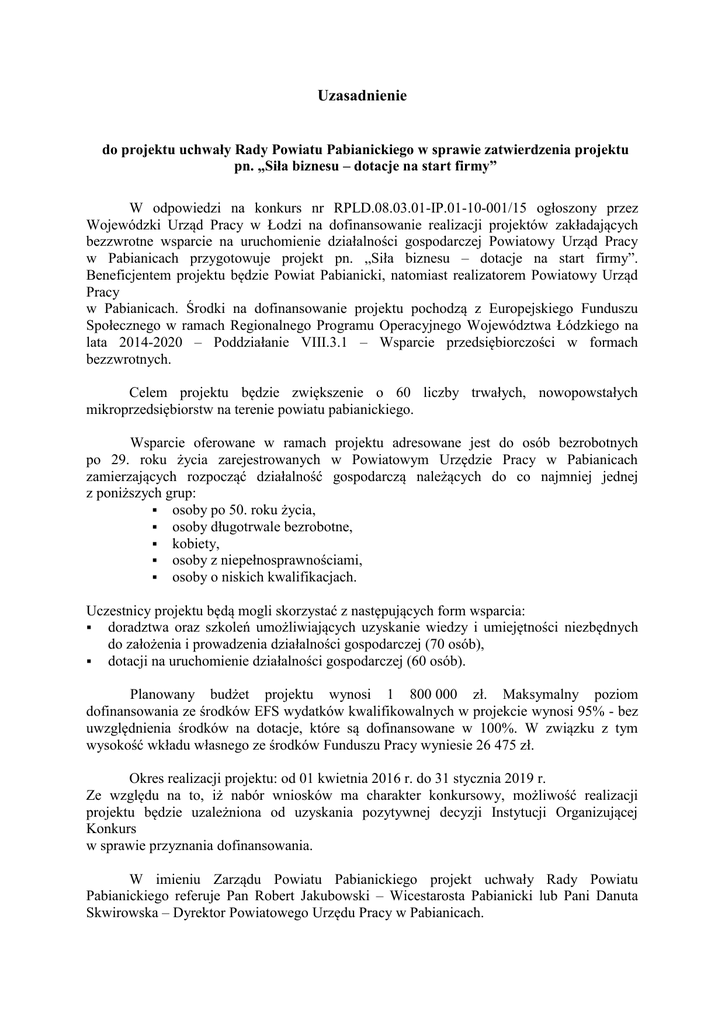 Uzasadnienie

do projektu uchwały Rady Powiatu Pabianickiego w sprawie zatwierdzenia projektu pn. „Siła biznesu – dotacje na start firmy”

W odpowiedzi na konkurs nr RPLD.08.03.01-IP.01-10-001/15 ogłoszony przez Wojewódzki Urząd Pracy w Łodzi na dofinansowanie realizacji projektów zakładających bezzwrotne wsparcie na uruchomienie działalności gospodarczej Powiatowy Urząd Pracy w Pabianicach przygotowuje projekt pn. „Siła biznesu – dotacje na start firmy”. Beneficjentem projektu będzie Powiat Pabianicki, natomiast realizatorem Powiatowy Urząd Pracy

w Pabianicach. Środki na dofinansowanie projektu pochodzą z Europejskiego Funduszu Społecznego w ramach Regionalnego Programu Operacyjnego Województwa Łódzkiego na lata 2014-2020 – Poddziałanie VIII.3.1 – Wsparcie przedsiębiorczości w formach bezzwrotnych.

Celem projektu będzie zwiększenie o 60 liczby trwałych, nowopowstałych mikroprzedsiębiorstw na terenie powiatu pabianickiego.

Wsparcie oferowane w ramach projektu adresowane jest do osób bezrobotnych po 29. roku życia zarejestrowanych w Powiatowym Urzędzie Pracy w Pabianicach zamierzających rozpocząć działalność gospodarczą należących do co najmniej jednej z poniższych grup:
▪ osoby po 50. roku życia,
▪ osoby długotrwale bezrobotne,
▪ kobiety,
▪ osoby z niepełnosprawnościami,
▪ osoby o niskich kwalifikacjach.

Uczestnicy projektu będą mogli skorzystać z następujących form wsparcia:
▪ doradztwa oraz szkoleń umożliwiających uzyskanie wiedzy i umiejętności niezbędnych do założenia i prowadzenia działalności gospodarczej (70 osób),
▪ dotacji na uruchomienie działalności gospodarczej (60 osób).

Planowany budżet projektu wynosi 1 800 000 zł. Maksymalny poziom dofinansowania ze środków EFS wydatków kwalifikowalnych w projekcie wynosi 95% - bez uwzględnienia środków na dotacje, które są dofinansowane w 100%. W związku z tym wysokość wkładu własnego ze środków Funduszu Pracy wyniesie 26 475 zł.

Okres realizacji projektu: od 01 kwietnia 2016 r. do 31 stycznia 2019 r.
Ze względu na to, iż nabór wniosków ma charakter konkursowy, możliwość realizacji projektu będzie uzależniona od uzyskania pozytywnej decyzji Instytucji Organizującej Konkurs
w sprawie przyznania dofinansowania.

W imieniu Zarządu Powiatu Pabianickiego projekt uchwały Rady Powiatu Pabianickiego referuje Pan Robert Jakubowski – Wicestarosta Pabianicki lub Pani Danuta Skwirowska – Dyrektor Powiatowego Urzędu Pracy w Pabianicach.